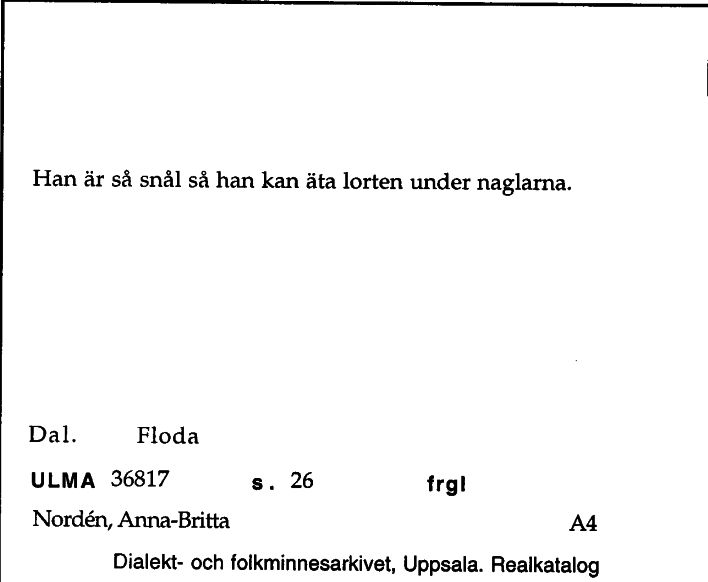 Han är så snål så han kan äta lorten under naglarna.

Dal. Floda

ULMA 36817 s. 26 frgl

Nordén, Anna-Britta A4

Dialekt- och folkminnesarkivet, Uppsala. Realkatalog